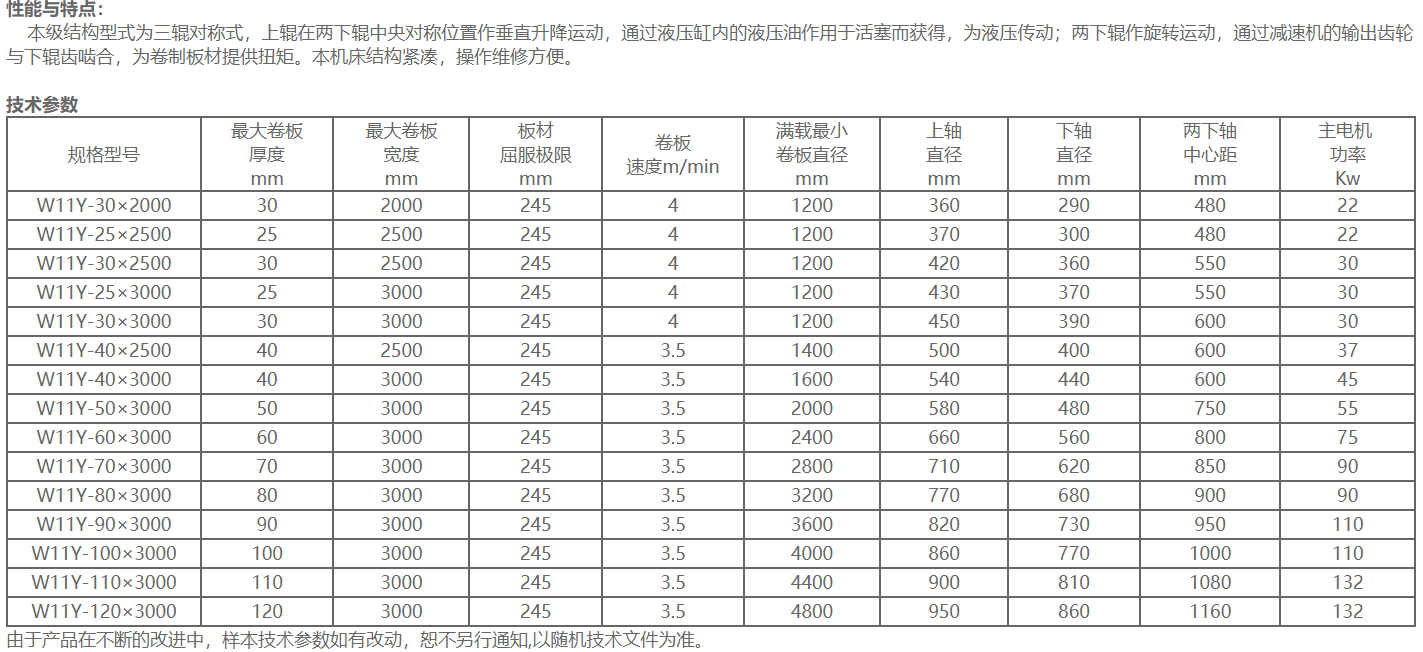 性能与特点:
本级结构型式为三辊对称式，上辊在两下辊中央对称位置作垂直升降运动，通过液压缸内的液压油作用于活塞而获得，为液压传动；两下辊作旋转运动，通过减速机的输出齿轮与下辊齿啮合，为卷制板材提供扭矩。本机床结构紧凑，操作维修方便。

技术参数

| 规格型号 | 最大卷板厚度 mm | 最大卷板宽度 mm | 板材屈服极限 mm | 卷板速度m/min | 满载最小卷板直径 mm | 上轴直径 mm | 下轴直径 mm | 两下轴中心距 mm | 主电机功率 Kw |
|---|---|---|---|---|---|---|---|---|---|
| W11Y-30×2000 | 30 | 2000 | 245 | 4 | 1200 | 360 | 290 | 480 | 22 |
| W11Y-25×2500 | 25 | 2500 | 245 | 4 | 1200 | 370 | 300 | 480 | 22 |
| W11Y-30×2500 | 30 | 2500 | 245 | 4 | 1200 | 420 | 360 | 550 | 30 |
| W11Y-25×3000 | 25 | 3000 | 245 | 4 | 1200 | 430 | 370 | 550 | 30 |
| W11Y-30×3000 | 30 | 3000 | 245 | 4 | 1200 | 450 | 390 | 600 | 30 |
| W11Y-40×2500 | 40 | 2500 | 245 | 3.5 | 1400 | 500 | 400 | 600 | 37 |
| W11Y-40×3000 | 40 | 3000 | 245 | 3.5 | 1600 | 540 | 440 | 600 | 45 |
| W11Y-50×3000 | 50 | 3000 | 245 | 3.5 | 2000 | 580 | 480 | 750 | 55 |
| W11Y-60×3000 | 60 | 3000 | 245 | 3.5 | 2400 | 660 | 560 | 800 | 75 |
| W11Y-70×3000 | 70 | 3000 | 245 | 3.5 | 2800 | 710 | 620 | 850 | 90 |
| W11Y-80×3000 | 80 | 3000 | 245 | 3.5 | 3200 | 770 | 680 | 900 | 90 |
| W11Y-90×3000 | 90 | 3000 | 245 | 3.5 | 3600 | 820 | 730 | 950 | 110 |
| W11Y-100×3000 | 100 | 3000 | 245 | 3.5 | 4000 | 860 | 770 | 1000 | 110 |
| W11Y-110×3000 | 110 | 3000 | 245 | 3.5 | 4400 | 900 | 810 | 1080 | 132 |
| W11Y-120×3000 | 120 | 3000 | 245 | 3.5 | 4800 | 950 | 860 | 1160 | 132 |

由于产品在不断的改进中，样本技术参数如有改动，恕不另行通知,以随机技术文件为准。